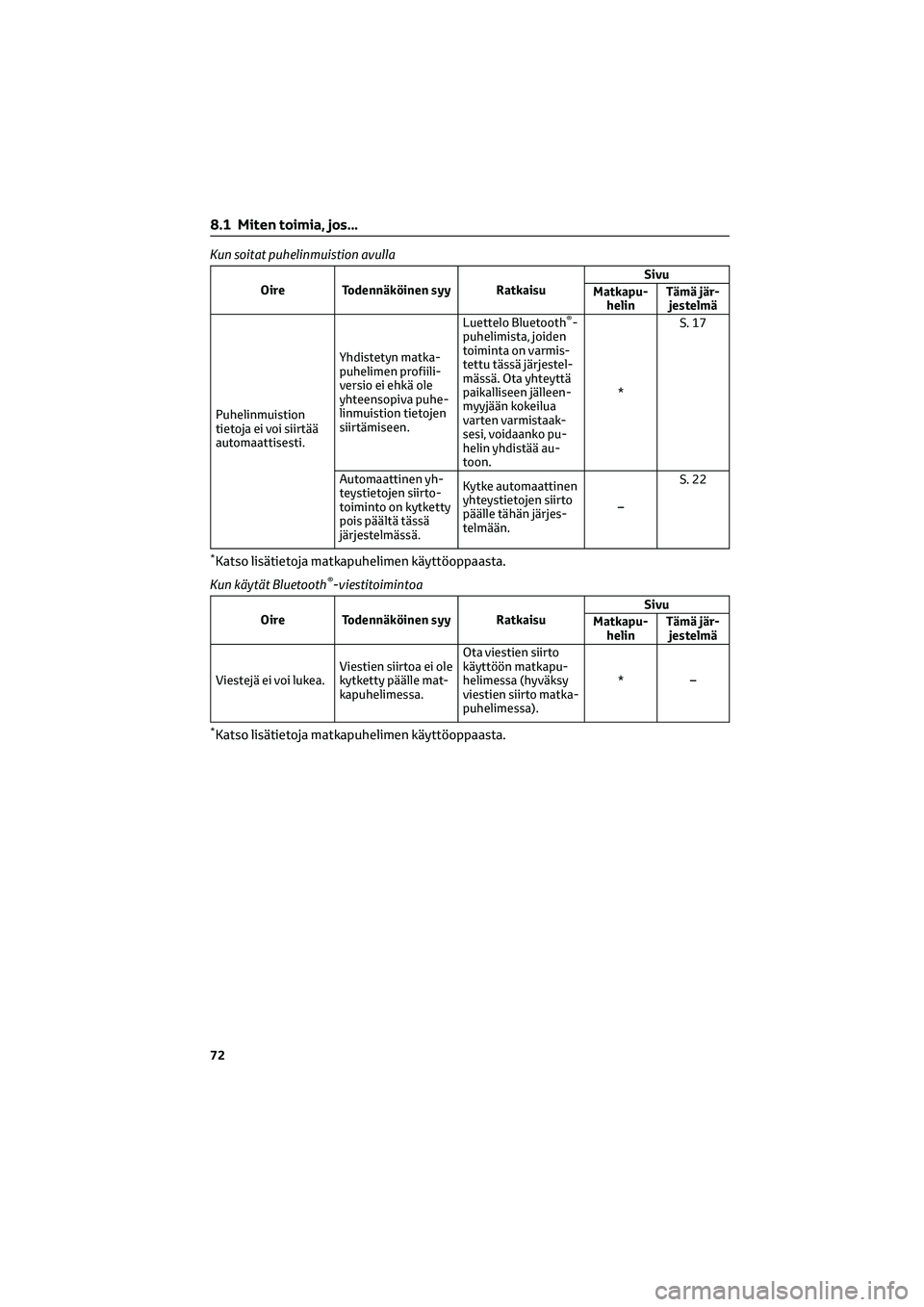 8.1 Miten toimia, jos...

Kun soitat puhelinmuistion avulla

| Oire | Todennäköinen syy | Ratkaisu | Sivu: Matkapuhelin | Sivu: Tämä järjestelmä |
|---|---|---|---|---|
| Puhelinmuistion tietoja ei voi siirtää automaattisesti. | Yhdistetyn matkapuhelimen profiiliversio ei ehkä ole yhteensopiva puhelinmuistion tietojen siirtämiseen. | Luettelo Bluetooth®-puhelimista, joiden toiminta on varmistettu tässä järjestelmässä. Ota yhteyttä paikalliseen jälleenmyyjään kokeilua varten varmistaaksesi, voidaanko puhelin yhdistää autoon. | * | S. 17 |
| | Automaattinen yhteystietojen siirtotoiminto on kytketty pois päältä tässä järjestelmässä. | Kytke automaattinen yhteystietojen siirto päälle tähän järjestelmään. | – | S. 22 |

*Katso lisätietoja matkapuhelimen käyttöoppaasta.

Kun käytät Bluetooth®-viestitoimintoa

| Oire | Todennäköinen syy | Ratkaisu | Sivu: Matkapuhelin | Sivu: Tämä järjestelmä |
|---|---|---|---|---|
| Viestejä ei voi lukea. | Viestien siirtoa ei ole kytketty päälle matkapuhelimessa. | Ota viestien siirto käyttöön matkapuhelimessa (hyväksy viestien siirto matkapuhelimessa). | * | – |

*Katso lisätietoja matkapuhelimen käyttöoppaasta.

72

carmanualsonline.info